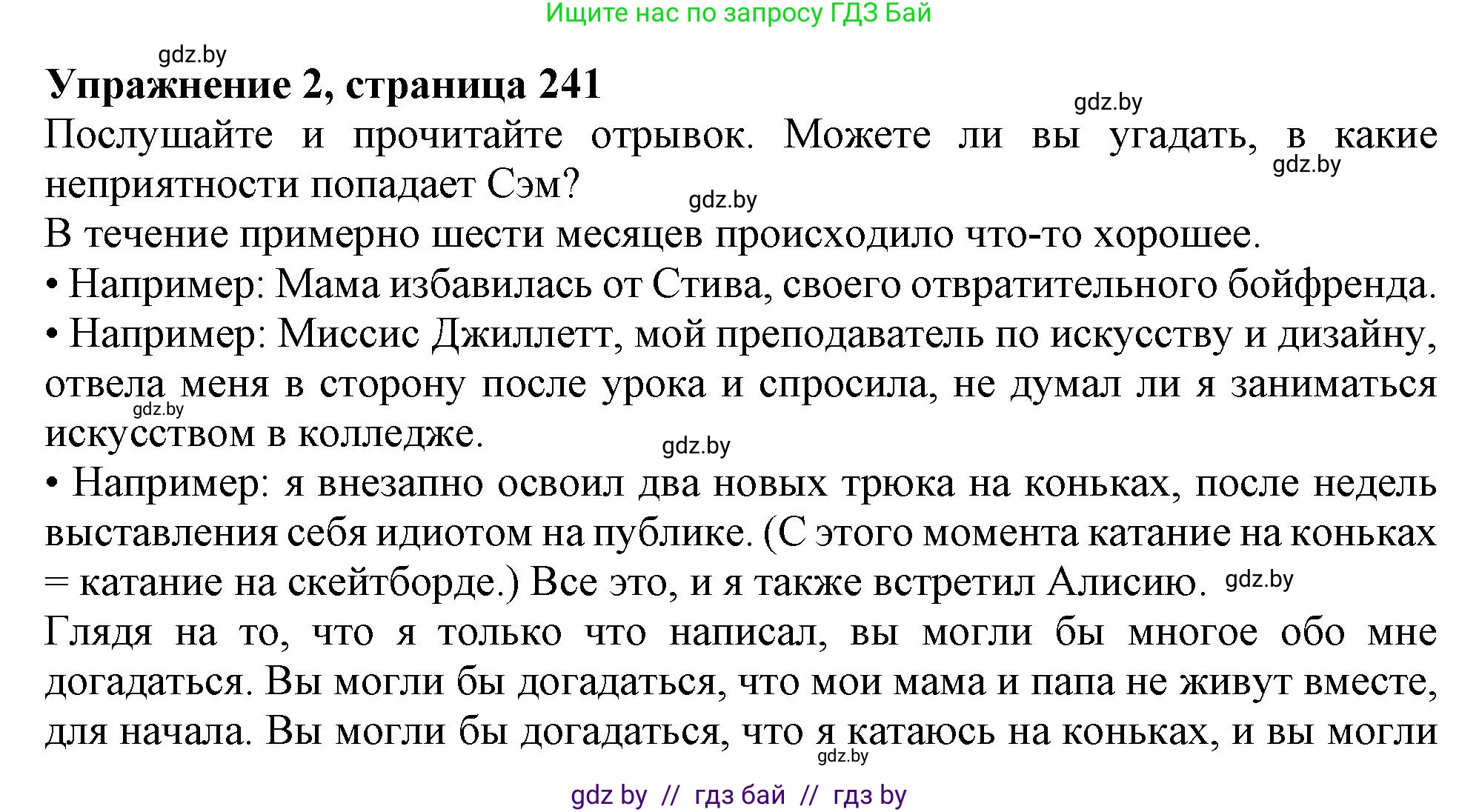 Ищите нас по запросу ГДЗ Бай

gdz.by

**Упражнение 2, страница 241**

gdz.by

Послушайте и прочитайте отрывок. Можете ли вы угадать, в какие неприятности попадает Сэм?

gdz.by

gdz.by

В течение примерно шести месяцев происходило что-то хорошее.

• Например: Мама избавилась от Стива, своего отвратительного бойфренда.

• Например: Миссис Джиллетт, мой преподаватель по искусству и дизайну, отвела меня в сторону после урока и спросила, не думал ли я заниматься искусством в колледже.

gdz.by

gdz.by

• Например: я внезапно освоил два новых трюка на коньках, после недель выставления себя идиотом на публике. (С этого момента катание на коньках = катание на скейтборде.) Все это, и я также встретил Алисию.

gdz.by

Глядя на то, что я только что написал, вы могли бы многое обо мне догадаться. Вы могли бы догадаться, что мои мама и папа не живут вместе, для начала. Вы могли бы догадаться, что я катаюсь на коньках, и вы могли

gdz.by

gdz by // гдз бай // гдз by